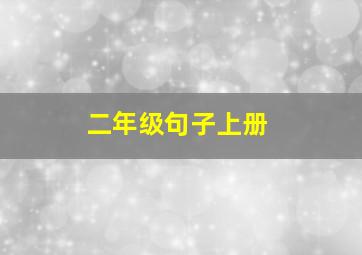 二年级句子上册